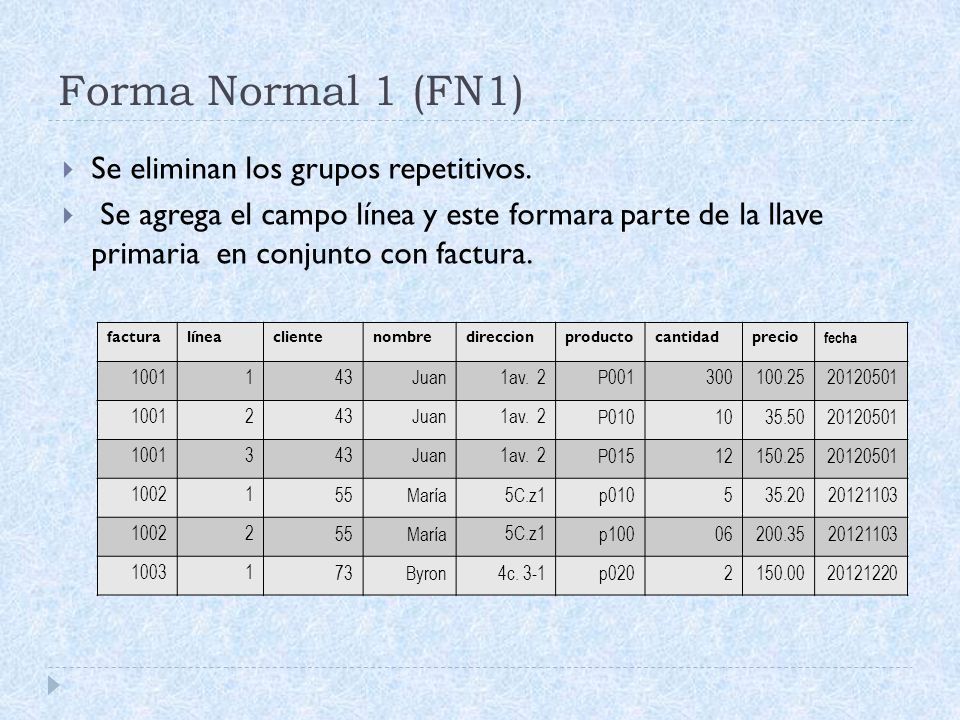 Forma Normal 1 (FN1)

Se eliminan los grupos repetitivos.

Se agrega el campo línea y este formara parte de la llave primaria en conjunto con factura.

| factura | línea | cliente | nombre | direccion | producto | cantidad | precio | fecha |
|---|---|---|---|---|---|---|---|---|
| 1001 | 1 | 43 | Juan | 1av. 2 | P001 | 300 | 100.25 | 20120501 |
| 1001 | 2 | 43 | Juan | 1av. 2 | P010 | 10 | 35.50 | 20120501 |
| 1001 | 3 | 43 | Juan | 1av. 2 | P015 | 12 | 150.25 | 20120501 |
| 1002 | 1 | 55 | María | 5C.z1 | p010 | 5 | 35.20 | 20121103 |
| 1002 | 2 | 55 | María | 5C.z1 | p100 | 06 | 200.35 | 20121103 |
| 1003 | 1 | 73 | Byron | 4c. 3-1 | p020 | 2 | 150.00 | 20121220 |